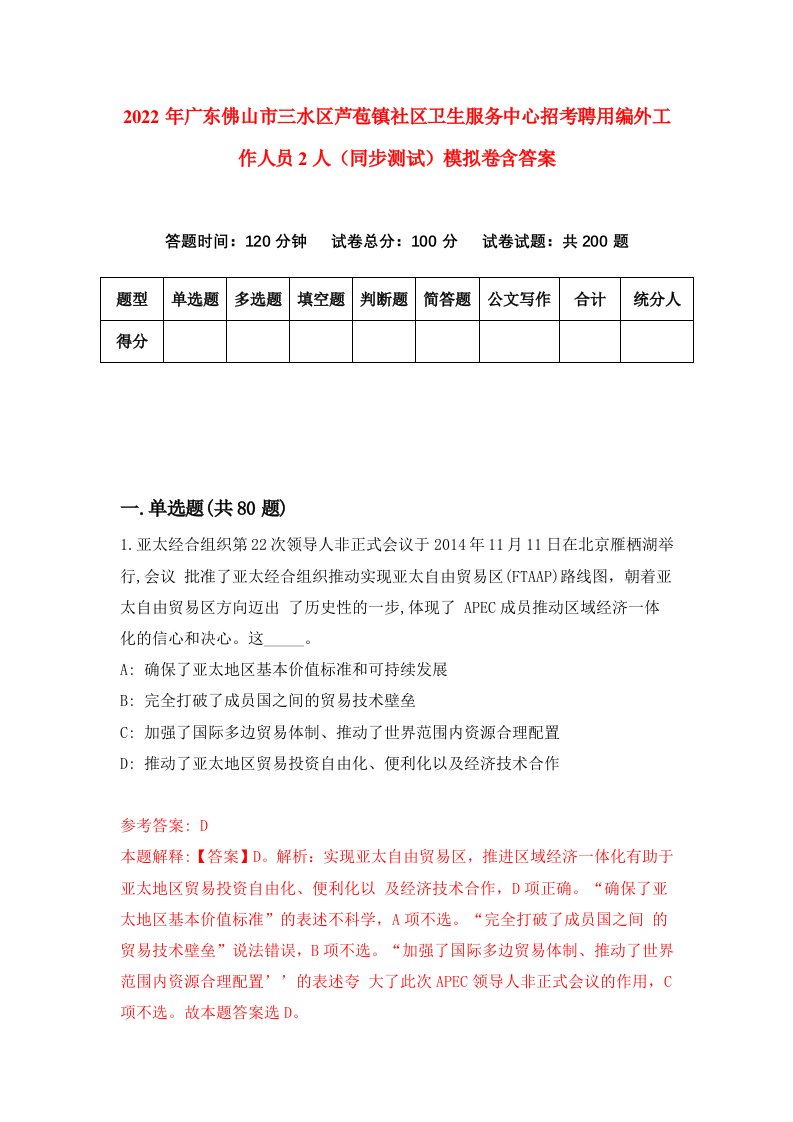 2022年广东佛山市三水区芦苞镇社区卫生服务中心招考聘用编外工作人员2人（同步测试）模拟卷含答案

答题时间：120分钟　试卷总分：100分　试卷试题：共200题

| 题型 | 单选题 | 多选题 | 填空题 | 判断题 | 简答题 | 公文写作 | 合计 | 统分人 |
|---|---|---|---|---|---|---|---|---|
| 得分 | | | | | | | | |

一.单选题(共80题)

1.亚太经合组织第22次领导人非正式会议于2014年11月11日在北京雁栖湖举行,会议 批准了亚太经合组织推动实现亚太自由贸易区(FTAAP)路线图，朝着亚太自由贸易区方向迈出 了历史性的一步,体现了 APEC成员推动区域经济一体化的信心和决心。这_____。

A: 确保了亚太地区基本价值标准和可持续发展

B: 完全打破了成员国之间的贸易技术壁垒

C: 加强了国际多边贸易体制、推动了世界范围内资源合理配置

D: 推动了亚太地区贸易投资自由化、便利化以及经济技术合作

参考答案: D

本题解释:【答案】D。解析：实现亚太自由贸易区，推进区域经济一体化有助于亚太地区贸易投资自由化、便利化以 及经济技术合作，D项正确。“确保了亚太地区基本价值标准”的表述不科学，A项不选。“完全打破了成员国之间 的贸易技术壁垒”说法错误，B项不选。“加强了国际多边贸易体制、推动了世界范围内资源合理配置’’的表述夸 大了此次APEC领导人非正式会议的作用，C项不选。故本题答案选D。